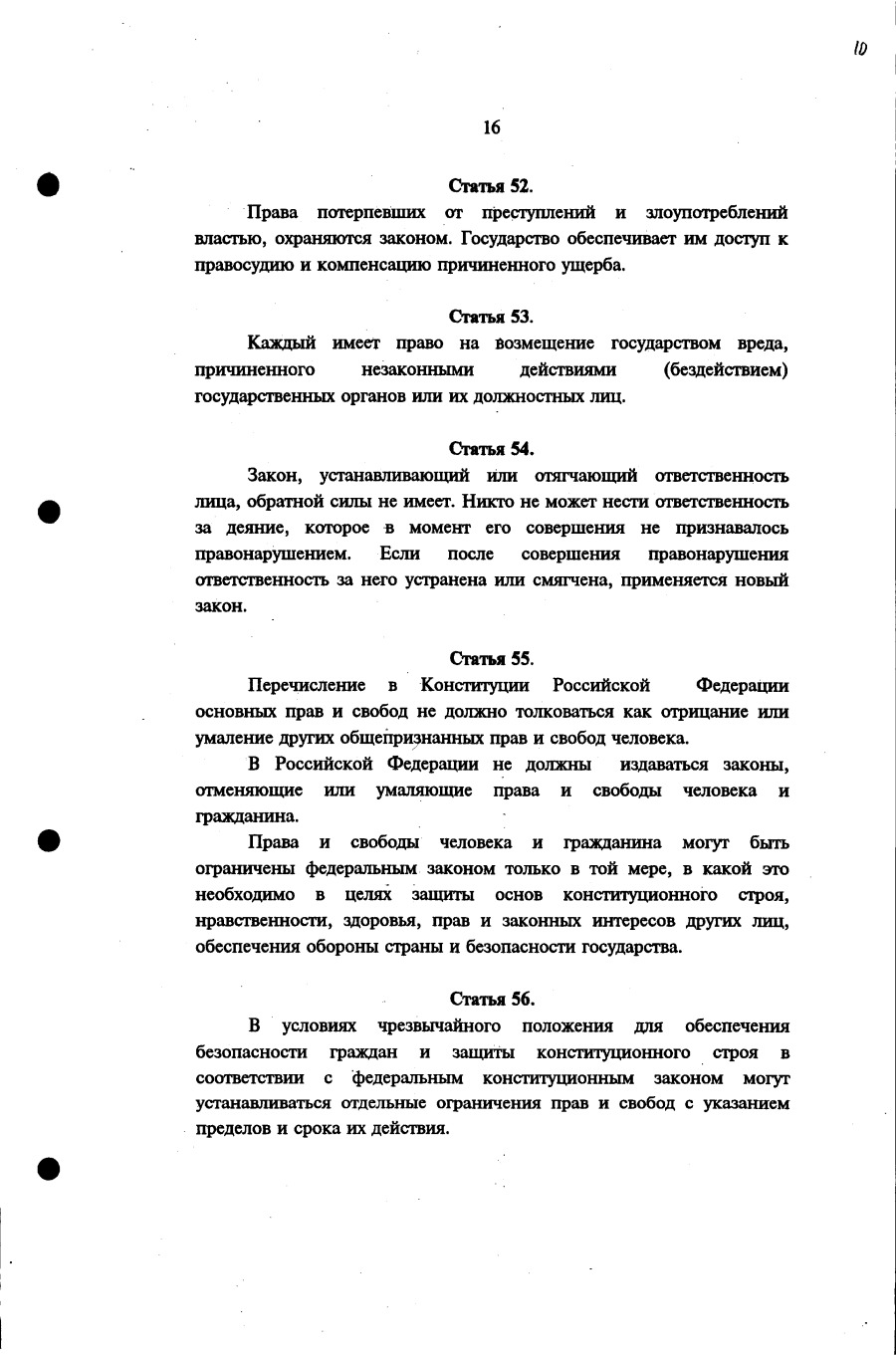 10

16

Статья 52.

Права потерпевших от преступлений и злоупотреблений властью, охраняются законом. Государство обеспечивает им доступ к правосудию и компенсацию причиненного ущерба.

Статья 53.

Каждый имеет право на возмещение государством вреда, причиненного незаконными действиями (бездействием) государственных органов или их должностных лиц.

Статья 54.

Закон, устанавливающий или отягчающий ответственность лица, обратной силы не имеет. Никто не может нести ответственность за деяние, которое в момент его совершения не признавалось правонарушением. Если после совершения правонарушения ответственность за него устранена или смягчена, применяется новый закон.

Статья 55.

Перечисление в Конституции Российской Федерации основных прав и свобод не должно толковаться как отрицание или умаление других общепризнанных прав и свобод человека.

В Российской Федерации не должны издаваться законы, отменяющие или умаляющие права и свободы человека и гражданина.

Права и свободы человека и гражданина могут быть ограничены федеральным законом только в той мере, в какой это необходимо в целях защиты основ конституционного строя, нравственности, здоровья, прав и законных интересов других лиц, обеспечения обороны страны и безопасности государства.

Статья 56.

В условиях чрезвычайного положения для обеспечения безопасности граждан и защиты конституционного строя в соответствии с федеральным конституционным законом могут устанавливаться отдельные ограничения прав и свобод с указанием пределов и срока их действия.